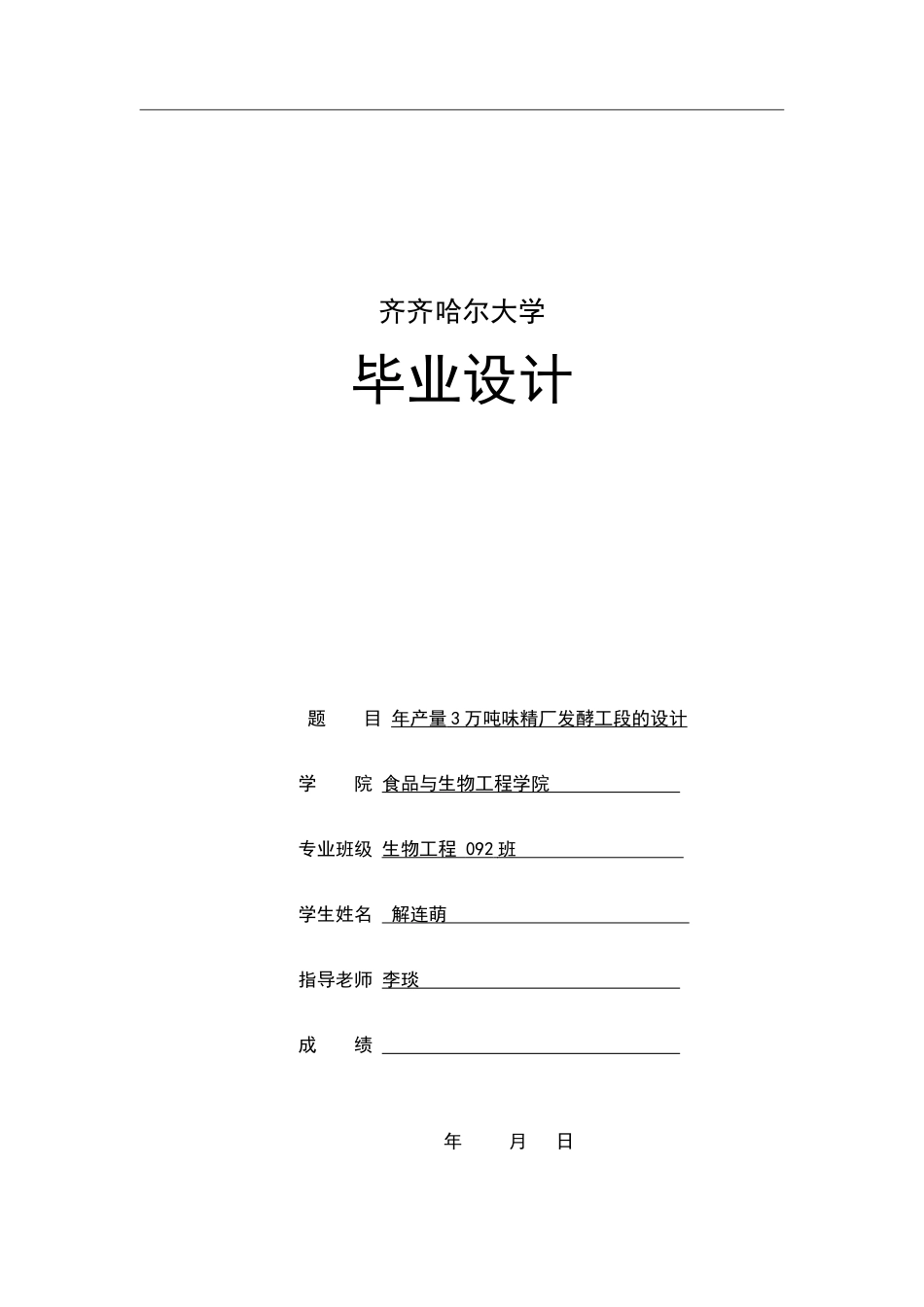 齐齐哈尔大学

毕业设计

题　　目 年产量3万吨味精厂发酵工段的设计

学　　院 食品与生物工程学院

专业班级 生物工程 092班

学生姓名 解连萌

指导老师 李琰

成　　绩

年　　月　　日